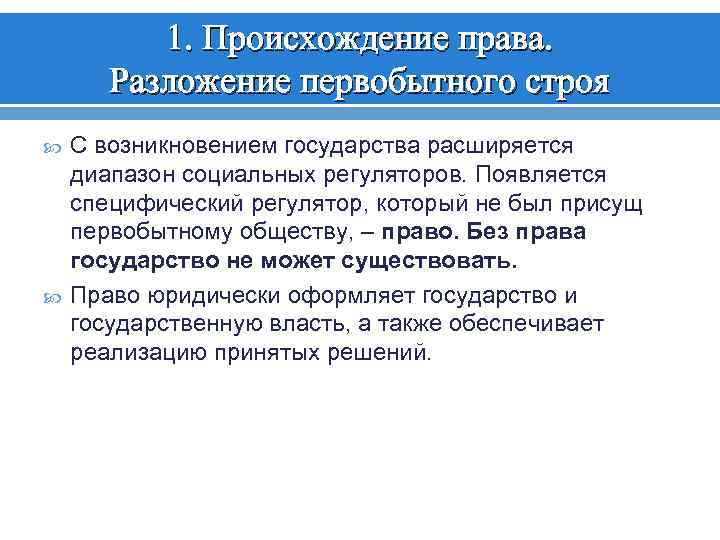 1. Происхождение права. Разложение первобытного строя

С возникновением государства расширяется диапазон социальных регуляторов. Появляется специфический регулятор, который не был присущ первобытному обществу, – право. Без права государство не может существовать.

Право юридически оформляет государство и государственную власть, а также обеспечивает реализацию принятых решений.